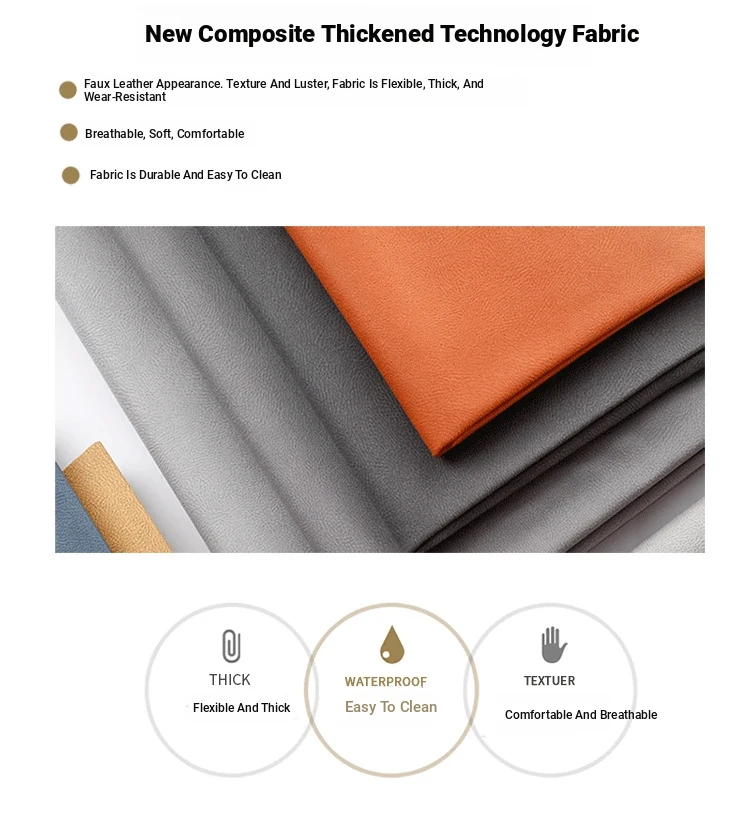 New Composite Thickened Technology Fabric

• Faux Leather Appearance. Texture And Luster, Fabric Is Flexible, Thick, And Wear-Resistant

• Breathable, Soft, Comfortable

• Fabric Is Durable And Easy To Clean

THICK
Flexible And Thick

WATERPROOF
Easy To Clean

TEXTUER
Comfortable And Breathable